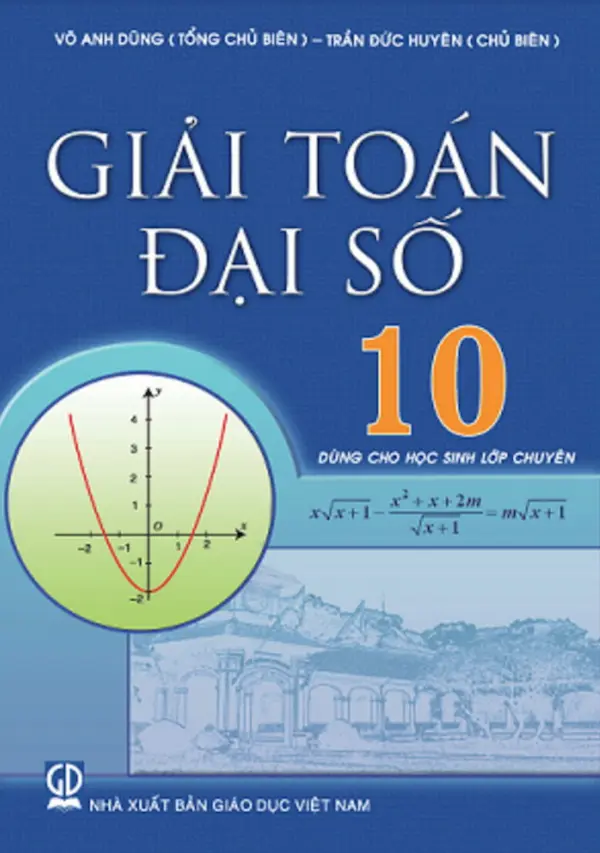 VÕ ANH DŨNG ( TỔNG CHỦ BIÊN ) – TRẦN ĐỨC HUYÊN ( CHỦ BIÊN )

GIẢI TOÁN ĐẠI SỐ

10

DÙNG CHO HỌC SINH LỚP CHUYÊN

$x\sqrt{x+1} - \frac{x^2+x+2m}{\sqrt{x+1}} = m\sqrt{x+1}$

y
4
3
2
1
O
x
−2
−1
1
2
−1
−2

GD

NHÀ XUẤT BẢN GIÁO DỤC VIỆT NAM